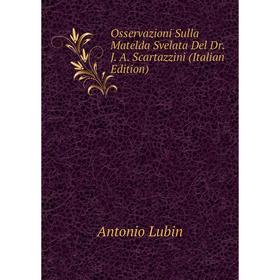 Osservazioni Sulla Matelda Svelata Del Dr. J. A. Scartazzini (Italian Edition)

Antonio Lubin